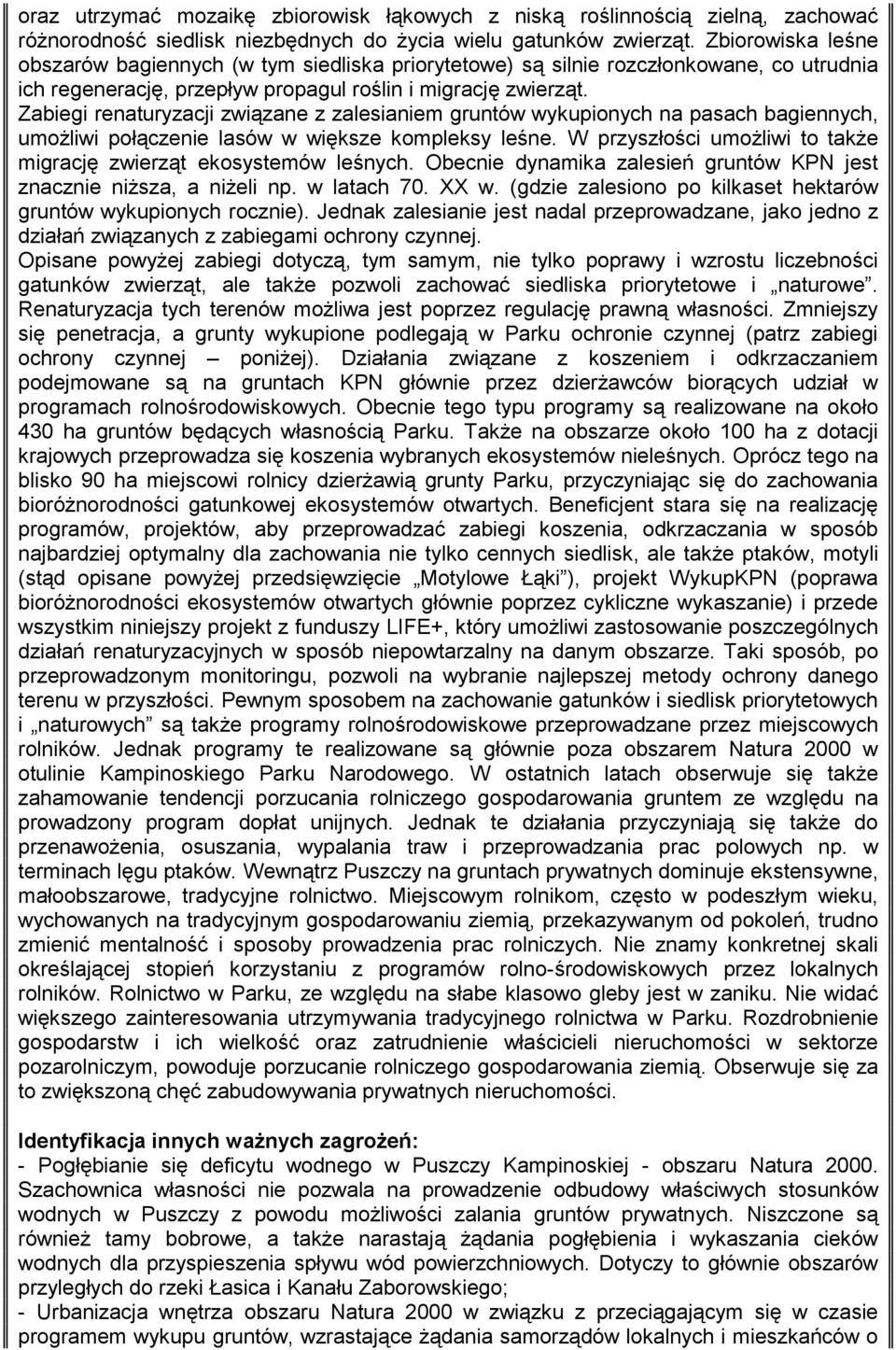 oraz utrzymać mozaikę zbiorowisk łąkowych z niską roślinnością zielną, zachować różnorodność siedlisk niezbędnych do życia wielu gatunków zwierząt. Zbiorowiska leśne obszarów bagiennych (w tym siedliska priorytetowe) są silnie rozczłonkowane, co utrudnia ich regenerację, przepływ propagul roślin i migrację zwierząt.
Zabiegi renaturyzacji związane z zalesianiem gruntów wykupionych na pasach bagiennych, umożliwi połączenie lasów w większe kompleksy leśne. W przyszłości umożliwi to także migrację zwierząt ekosystemów leśnych. Obecnie dynamika zalesień gruntów KPN jest znacznie niższa, a niżeli np. w latach 70. XX w. (gdzie zalesiono po kilkaset hektarów gruntów wykupionych rocznie). Jednak zalesianie jest nadal przeprowadzane, jako jedno z działań związanych z zabiegami ochrony czynnej.
Opisane powyżej zabiegi dotyczą, tym samym, nie tylko poprawy i wzrostu liczebności gatunków zwierząt, ale także pozwoli zachować siedliska priorytetowe i „naturowe". Renaturyzacja tych terenów możliwa jest poprzez regulację prawną własności. Zmniejszy się penetracja, a grunty wykupione podlegają w Parku ochronie czynnej (patrz zabiegi ochrony czynnej – poniżej). Działania związane z koszeniem i odkrzaczaniem podejmowane są na gruntach KPN głównie przez dzierżawców biorących udział w programach rolnośrodowiskowych. Obecnie tego typu programy są realizowane na około 430 ha gruntów będących własnością Parku. Także na obszarze około 100 ha z dotacji krajowych przeprowadza się koszenia wybranych ekosystemów nieleśnych. Oprócz tego na blisko 90 ha miejscowi rolnicy dzierżawią grunty Parku, przyczyniając się do zachowania bioróżnorodności gatunkowej ekosystemów otwartych. Beneficjent stara się na realizację programów, projektów, aby przeprowadzać zabiegi koszenia, odkrzaczania w sposób najbardziej optymalny dla zachowania nie tylko cennych siedlisk, ale także ptaków, motyli (stąd opisane powyżej przedsięwzięcie „Motylowe Łąki"), projekt WykupKPN (poprawa bioróżnorodności ekosystemów otwartych głównie poprzez cykliczne wykaszanie) i przede wszystkim niniejszy projekt z funduszy LIFE+, który umożliwi zastosowanie poszczególnych działań renaturyzacyjnych w sposób niepowtarzalny na danym obszarze. Taki sposób, po przeprowadzonym monitoringu, pozwoli na wybranie najlepszej metody ochrony danego terenu w przyszłości. Pewnym sposobem na zachowanie gatunków i siedlisk priorytetowych i „naturowych" są także programy rolnośrodowiskowe przeprowadzane przez miejscowych rolników. Jednak programy te realizowane są głównie poza obszarem Natura 2000 w otulinie Kampinoskiego Parku Narodowego. W ostatnich latach obserwuje się także zahamowanie tendencji porzucania rolniczego gospodarowania gruntem ze względu na prowadzony program dopłat unijnych. Jednak te działania przyczyniają się także do przenawożenia, osuszania, wypalania traw i przeprowadzania prac polowych np. w terminach lęgu ptaków. Wewnątrz Puszczy na gruntach prywatnych dominuje ekstensywne, małoobszarowe, tradycyjne rolnictwo. Miejscowym rolnikom, często w podeszłym wieku, wychowanych na tradycyjnym gospodarowaniu ziemią, przekazywanym od pokoleń, trudno zmienić mentalność i sposoby prowadzenia prac rolniczych. Nie znamy konkretnej skali określającej stopień korzystaniu z programów rolno-środowiskowych przez lokalnych rolników. Rolnictwo w Parku, ze względu na słabe klasowo gleby jest w zaniku. Nie widać większego zainteresowania utrzymywania tradycyjnego rolnictwa w Parku. Rozdrobnienie gospodarstw i ich wielkość oraz zatrudnienie właścicieli nieruchomości w sektorze pozarolniczym, powoduje porzucanie rolniczego gospodarowania ziemią. Obserwuje się za to zwiększoną chęć zabudowywania prywatnych nieruchomości.

Identyfikacja innych ważnych zagrożeń:
- Pogłębianie się deficytu wodnego w Puszczy Kampinoskiej - obszaru Natura 2000. Szachownica własności nie pozwala na prowadzenie odbudowy właściwych stosunków wodnych w Puszczy z powodu możliwości zalania gruntów prywatnych. Niszczone są również tamy bobrowe, a także narastają żądania pogłębienia i wykaszania cieków wodnych dla przyspieszenia spływu wód powierzchniowych. Dotyczy to głównie obszarów przyległych do rzeki Łasica i Kanału Zaborowskiego;
- Urbanizacja wnętrza obszaru Natura 2000 w związku z przeciągającym się w czasie programem wykupu gruntów, wzrastające żądania samorządów lokalnych i mieszkańców o